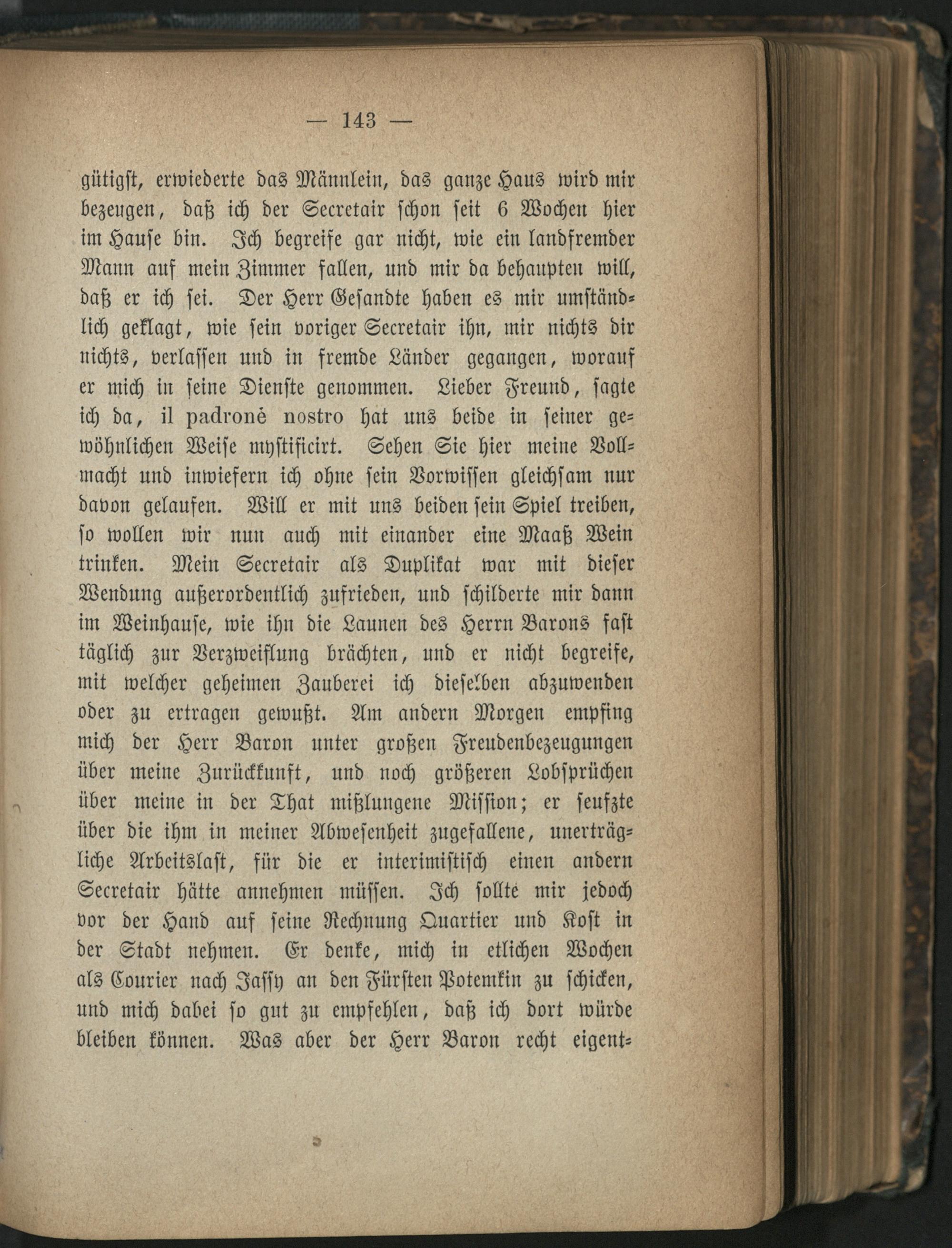 — 143 —

gütigst, erwiederte das Männlein, das ganze Haus wird mir bezeugen, daß ich der Secretair schon seit 6 Wochen hier im Hause bin. Ich begreife gar nicht, wie ein landfremder Mann auf mein Zimmer fallen, und mir da behaupten will, daß er ich sei. Der Herr Gesandte haben es mir umständlich geklagt, wie sein voriger Secretair ihn, mir nichts dir nichts, verlassen und in fremde Länder gegangen, worauf er mich in seine Dienste genommen. Lieber Freund, sagte ich da, il padronè nostro hat uns beide in seiner gewöhnlichen Weise mystificirt. Sehen Sie hier meine Vollmacht und inwiefern ich ohne sein Vorwissen gleichsam nur davon gelaufen. Will er mit uns beiden sein Spiel treiben, so wollen wir nun auch mit einander eine Maaß Wein trinken. Mein Secretair als Duplikat war mit dieser Wendung außerordentlich zufrieden, und schilderte mir dann im Weinhause, wie ihn die Launen des Herrn Barons fast täglich zur Verzweiflung brächten, und er nicht begreife, mit welcher geheimen Zauberei ich dieselben abzuwenden oder zu ertragen gewußt. Am andern Morgen empfing mich der Herr Baron unter großen Freudenbezeugungen über meine Zurückkunft, und noch größeren Lobsprüchen über meine in der That mißlungene Mission; er seufzte über die ihm in meiner Abwesenheit zugefallene, unerträgliche Arbeitslast, für die er interimistisch einen andern Secretair hätte annehmen müssen. Ich sollte mir jedoch vor der Hand auf seine Rechnung Quartier und Kost in der Stadt nehmen. Er denke, mich in etlichen Wochen als Courier nach Jassy an den Fürsten Potemkin zu schicken, und mich dabei so gut zu empfehlen, daß ich dort würde bleiben können. Was aber der Herr Baron recht eigent-